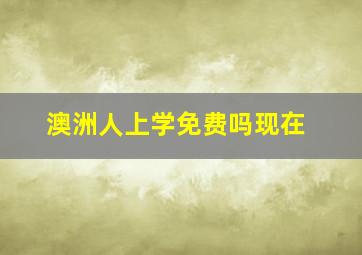 澳洲人上学免费吗现在